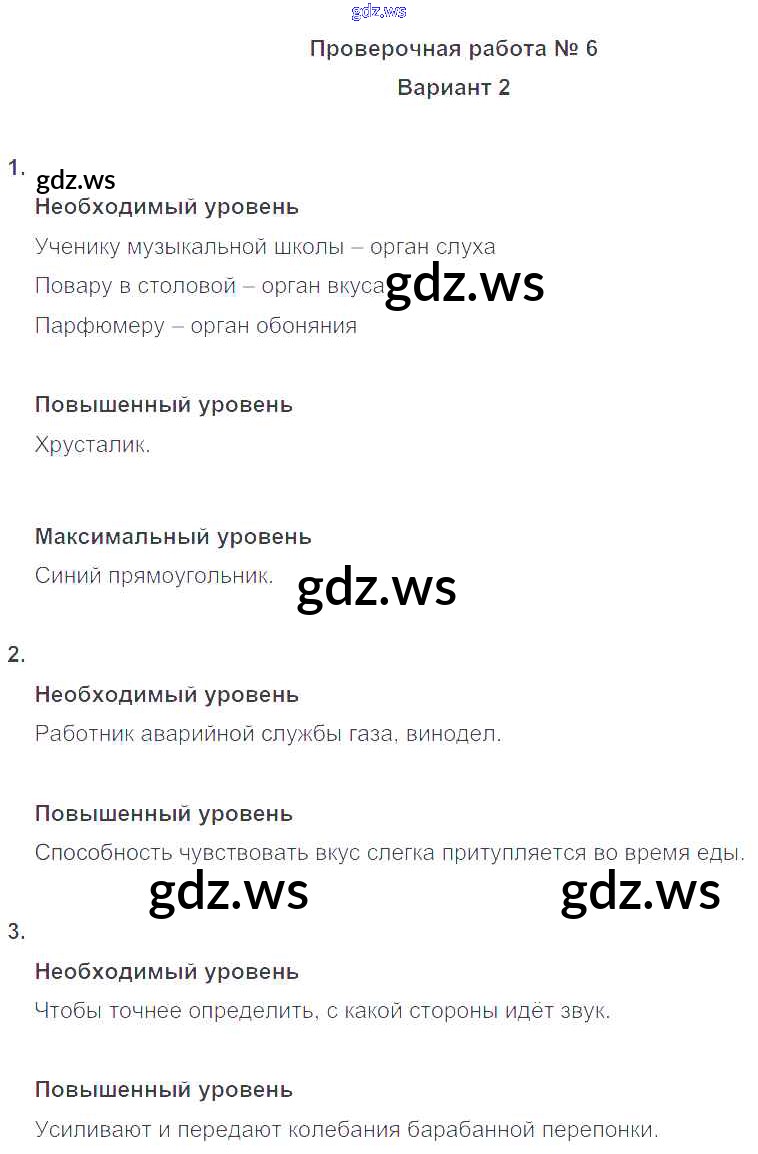 gdz.ws

Проверочная работа № 6

Вариант 2

1.

gdz.ws

Необходимый уровень

Ученику музыкальной школы – орган слуха

Повару в столовой – орган вкуса gdz.ws

Парфюмеру – орган обоняния

Повышенный уровень

Хрусталик.

Максимальный уровень

Синий прямоугольник. gdz.ws

2.

Необходимый уровень

Работник аварийной службы газа, винодел.

Повышенный уровень

Способность чувствовать вкус слегка притупляется во время еды.

gdz.ws gdz.ws

3.

Необходимый уровень

Чтобы точнее определить, с какой стороны идёт звук.

Повышенный уровень

Усиливают и передают колебания барабанной перепонки.